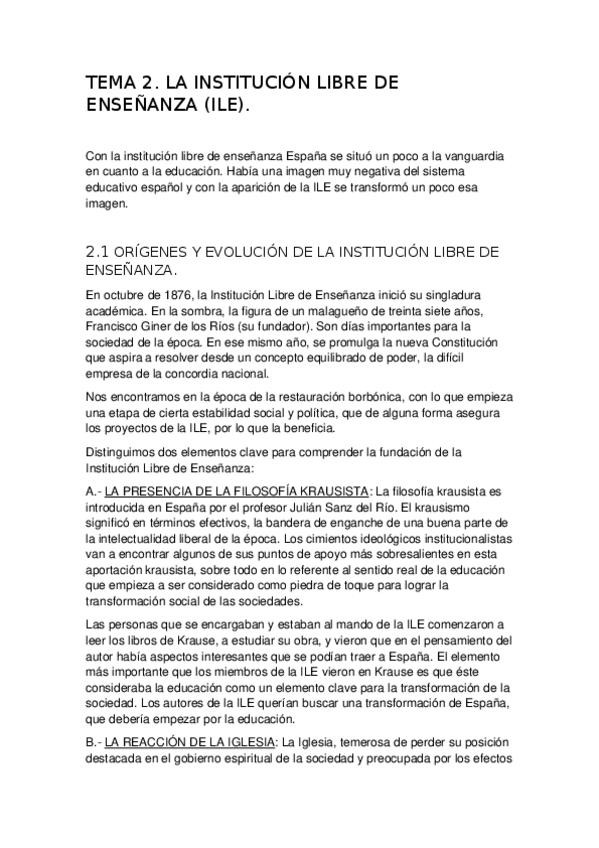 TEMA 2. LA INSTITUCIÓN LIBRE DE ENSEÑANZA (ILE).

Con la institución libre de enseñanza España se situó un poco a la vanguardia en cuanto a la educación. Había una imagen muy negativa del sistema educativo español y con la aparición de la ILE se transformó un poco esa imagen.

2.1 ORÍGENES Y EVOLUCIÓN DE LA INSTITUCIÓN LIBRE DE ENSEÑANZA.

En octubre de 1876, la Institución Libre de Enseñanza inició su singladura académica. En la sombra, la figura de un malagueño de treinta siete años, Francisco Giner de los Ríos (su fundador). Son días importantes para la sociedad de la época. En ese mismo año, se promulga la nueva Constitución que aspira a resolver desde un concepto equilibrado de poder, la difícil empresa de la concordia nacional.

Nos encontramos en la época de la restauración borbónica, con lo que empieza una etapa de cierta estabilidad social y política, que de alguna forma asegura los proyectos de la ILE, por lo que la beneficia.

Distinguimos dos elementos clave para comprender la fundación de la Institución Libre de Enseñanza:

A.- LA PRESENCIA DE LA FILOSOFÍA KRAUSISTA: La filosofía krausista es introducida en España por el profesor Julián Sanz del Río. El krausismo significó en términos efectivos, la bandera de enganche de una buena parte de la intelectualidad liberal de la época. Los cimientos ideológicos institucionalistas van a encontrar algunos de sus puntos de apoyo más sobresalientes en esta aportación krausista, sobre todo en lo referente al sentido real de la educación que empieza a ser considerado como piedra de toque para lograr la transformación social de las sociedades.

Las personas que se encargaban y estaban al mando de la ILE comenzaron a leer los libros de Krause, a estudiar su obra, y vieron que en el pensamiento del autor había aspectos interesantes que se podían traer a España. El elemento más importante que los miembros de la ILE vieron en Krause es que éste consideraba la educación como un elemento clave para la transformación de la sociedad. Los autores de la ILE querían buscar una transformación de España, que debería empezar por la educación.

B.- LA REACCIÓN DE LA IGLESIA: La Iglesia, temerosa de perder su posición destacada en el gobierno espiritual de la sociedad y preocupada por los efectos